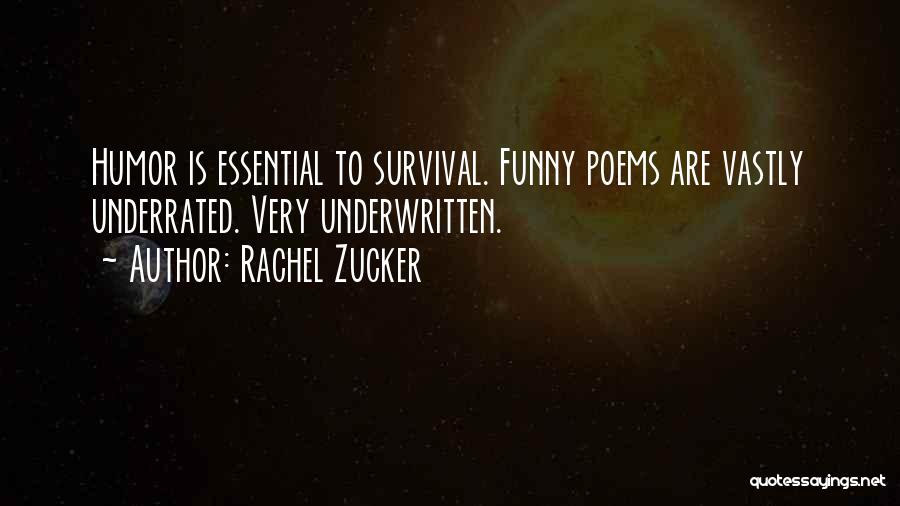 Humor is essential to survival. Funny poems are vastly underrated. Very underwritten.
~ Author: Rachel Zucker

quotessayings.net